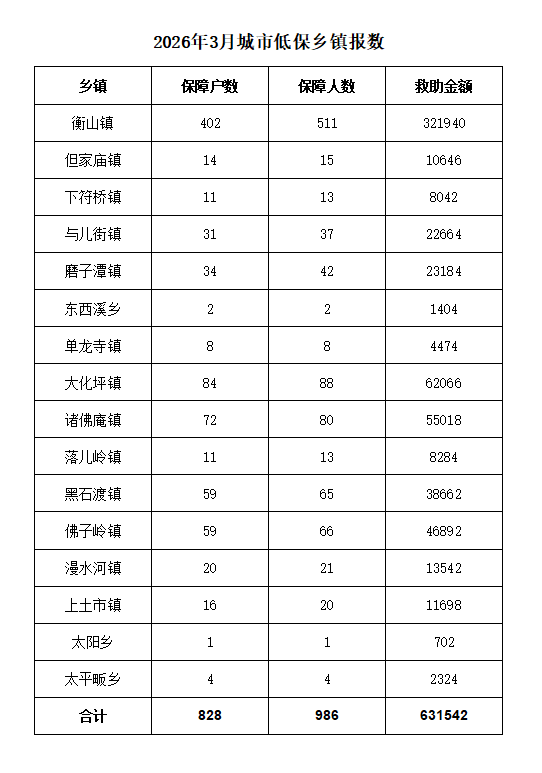 2026年3月城市低保乡镇报数

| 乡镇 | 保障户数 | 保障人数 | 救助金额 |
|---|---|---|---|
| 衡山镇 | 402 | 511 | 321940 |
| 但家庙镇 | 14 | 15 | 10646 |
| 下符桥镇 | 11 | 13 | 8042 |
| 与儿街镇 | 31 | 37 | 22664 |
| 磨子潭镇 | 34 | 42 | 23184 |
| 东西溪乡 | 2 | 2 | 1404 |
| 单龙寺镇 | 8 | 8 | 4474 |
| 大化坪镇 | 84 | 88 | 62066 |
| 诸佛庵镇 | 72 | 80 | 55018 |
| 落儿岭镇 | 11 | 13 | 8284 |
| 黑石渡镇 | 59 | 65 | 38662 |
| 佛子岭镇 | 59 | 66 | 46892 |
| 漫水河镇 | 20 | 21 | 13542 |
| 上土市镇 | 16 | 20 | 11698 |
| 太阳乡 | 1 | 1 | 702 |
| 太平畈乡 | 4 | 4 | 2324 |
| 合计 | 828 | 986 | 631542 |